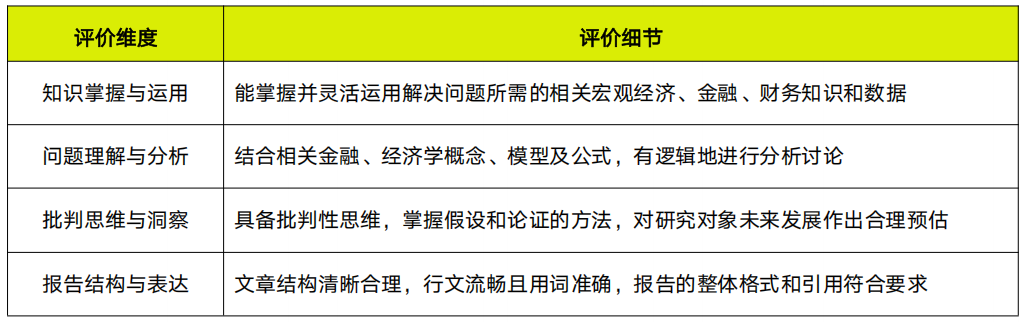 | 评价维度 | 评价细节 |
|---|---|
| 知识掌握与运用 | 能掌握并灵活运用解决问题所需的相关宏观经济、金融、财务知识和数据 |
| 问题理解与分析 | 结合相关金融、经济学概念、模型及公式，有逻辑地进行分析讨论 |
| 批判思维与洞察 | 具备批判性思维，掌握假设和论证的方法，对研究对象未来发展作出合理预估 |
| 报告结构与表达 | 文章结构清晰合理，行文流畅且用词准确，报告的整体格式和引用符合要求 |